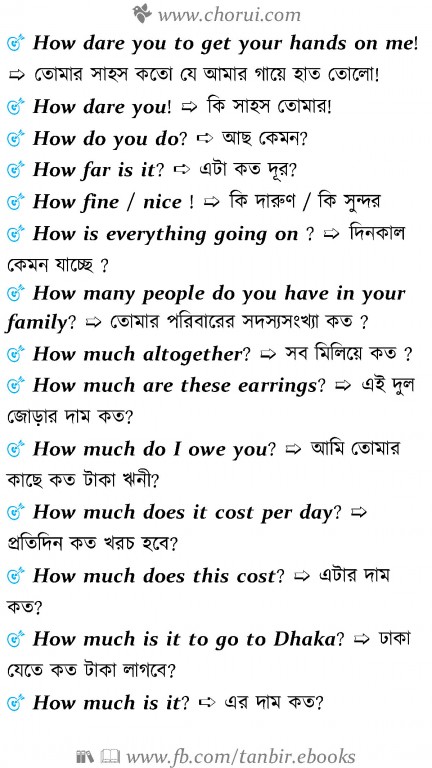 www.chorui.com

How dare you to get your hands on me! ⇨ তোমার সাহস কতো যে আমার গায়ে হাত তোলো!

How dare you! ⇨ কি সাহস তোমার!

How do you do? ⇨ আছ কেমন?

How far is it? ⇨ এটা কত দূর?

How fine / nice ! ⇨ কি দারুণ / কি সুন্দর

How is everything going on ? ⇨ দিনকাল কেমন যাচ্ছে ?

How many people do you have in your family? ⇨ তোমার পরিবারের সদস্যসংখ্যা কত ?

How much altogether? ⇨ সব মিলিয়ে কত ?

How much are these earrings? ⇨ এই দুল জোড়ার দাম কত?

How much do I owe you? ⇨ আমি তোমার কাছে কত টাকা ঋনী?

How much does it cost per day? ⇨ প্রতিদিন কত খরচ হবে?

How much does this cost? ⇨ এটার দাম কত?

How much is it to go to Dhaka? ⇨ ঢাকা যেতে কত টাকা লাগবে?

How much is it? ⇨ এর দাম কত?

www.fb.com/tanbir.ebooks